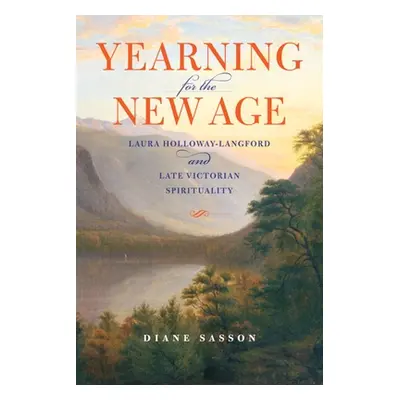 YEARNING
for the
NEW AGE

LAURA HOLLOWAY-LANGFORD
and
LATE VICTORIAN SPIRITUALITY

DIANE SASSON